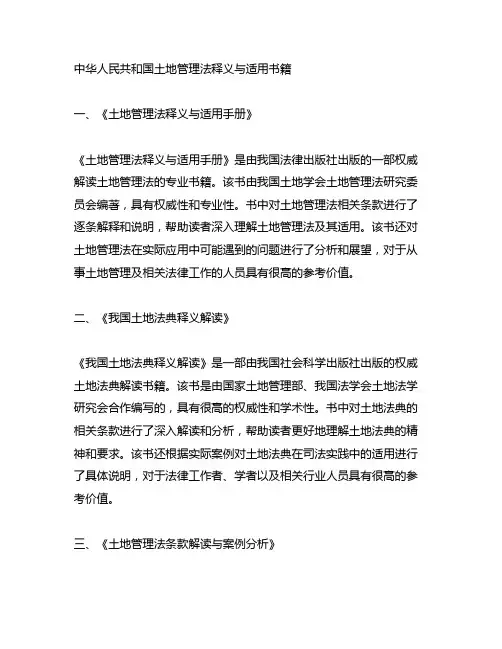 中华人民共和国土地管理法释义与适用书籍

一、《土地管理法释义与适用手册》

《土地管理法释义与适用手册》是由我国法律出版社出版的一部权威解读土地管理法的专业书籍。该书由我国土地学会土地管理法研究委员会编著，具有权威性和专业性。书中对土地管理法相关条款进行了逐条解释和说明，帮助读者深入理解土地管理法及其适用。该书还对土地管理法在实际应用中可能遇到的问题进行了分析和展望，对于从事土地管理及相关法律工作的人员具有很高的参考价值。

二、《我国土地法典释义解读》

《我国土地法典释义解读》是一部由我国社会科学出版社出版的权威土地法典解读书籍。该书是由国家土地管理部、我国法学会土地法学研究会合作编写的，具有很高的权威性和学术性。书中对土地法典的相关条款进行了深入解读和分析，帮助读者更好地理解土地法典的精神和要求。该书还根据实际案例对土地法典在司法实践中的适用进行了具体说明，对于法律工作者、学者以及相关行业人员具有很高的参考价值。

三、《土地管理法条款解读与案例分析》